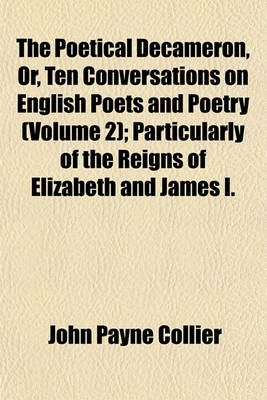 The Poetical Decameron, Or, Ten Conversations on English Poets and Poetry (Volume 2); Particularly of the Reigns of Elizabeth and James I.

John Payne Collier